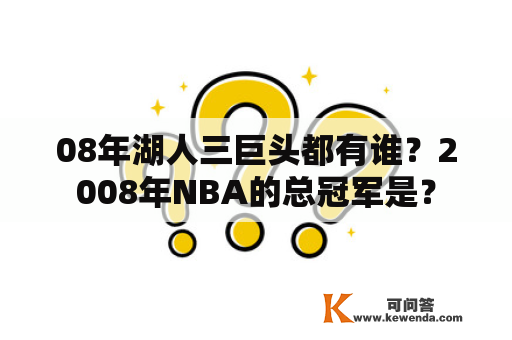 08年湖人三巨头都有谁？2008年NBA的总冠军是？

K 可问答
www.kewenda.com